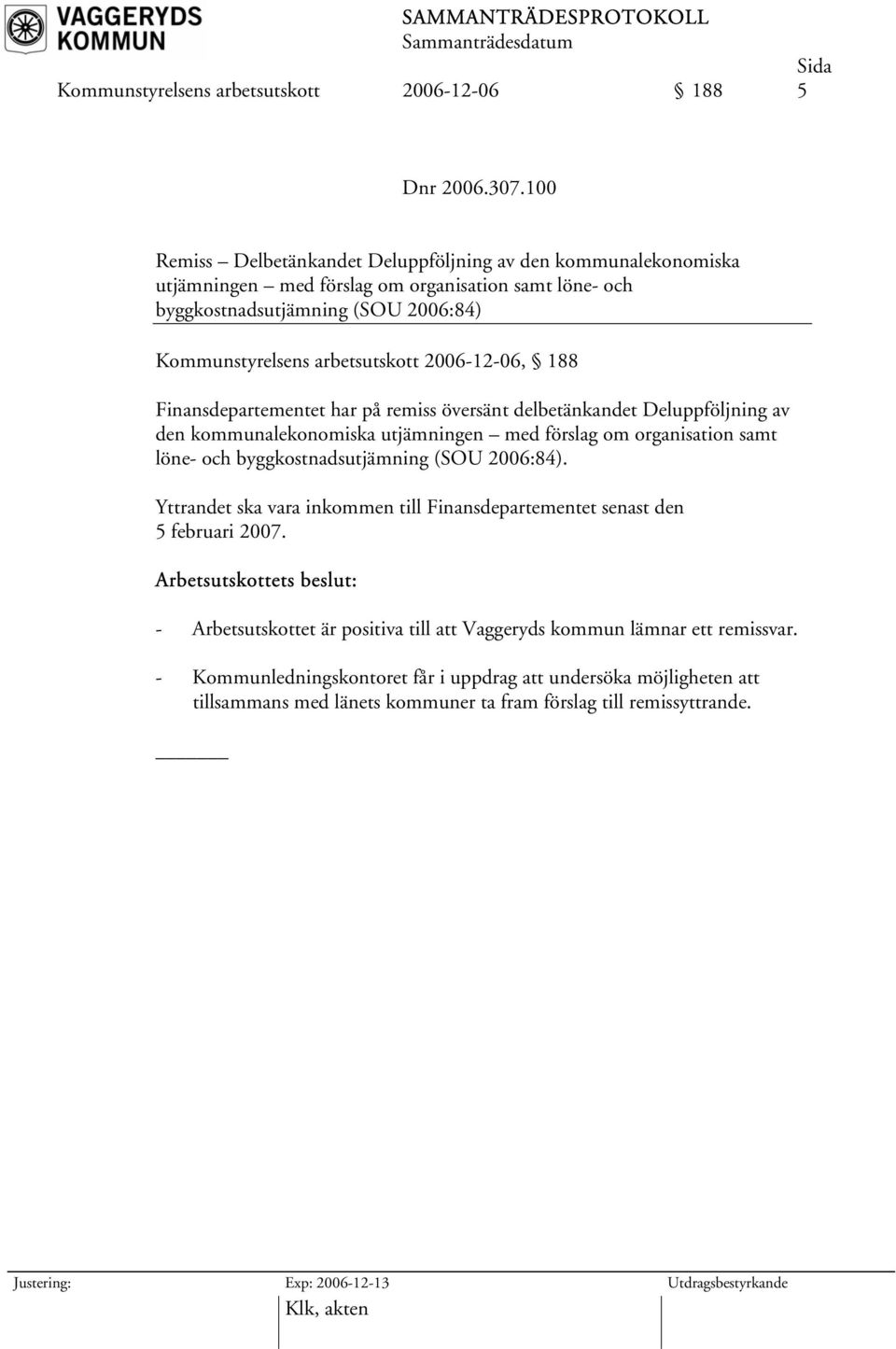 VAGGERYDS KOMMUN

SAMMANTRÄDESPROTOKOLL
Sammanträdesdatum
Sida
Kommunstyrelsens arbetsutskott 2006-12-06 § 188 5

Dnr 2006.307.100

Remiss – Delbetänkandet Deluppföljning av den kommunalekonomiska utjämningen – med förslag om organisation samt löne- och byggkostnadsutjämning (SOU 2006:84)

Kommunstyrelsens arbetsutskott 2006-12-06, § 188

Finansdepartementet har på remiss översänt delbetänkandet Deluppföljning av den kommunalekonomiska utjämningen – med förslag om organisation samt löne- och byggkostnadsutjämning (SOU 2006:84).

Yttrandet ska vara inkommen till Finansdepartementet senast den 5 februari 2007.

Arbetsutskottets beslut:

- Arbetsutskottet är positiva till att Vaggeryds kommun lämnar ett remissvar.

- Kommunledningskontoret får i uppdrag att undersöka möjligheten att tillsammans med länets kommuner ta fram förslag till remissyttrande.

Justering: Exp: 2006-12-13 Utdragsbestyrkande
Klk, akten